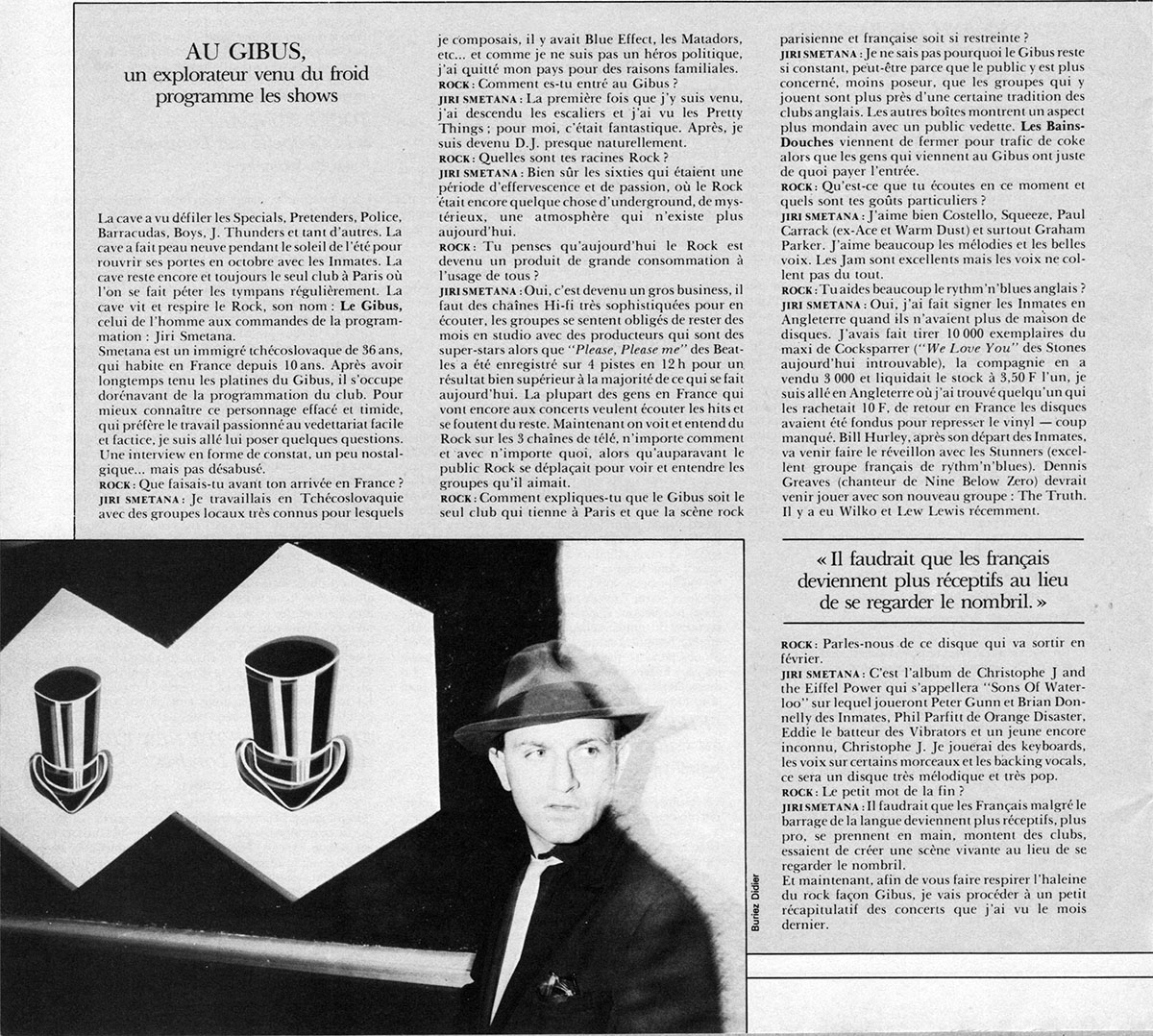 AU GIBUS,
un explorateur venu du froid programme les shows

La cave a vu défiler les Specials, Pretenders, Police, Barracudas, Boys, J. Thunders et tant d'autres. La cave a fait peau neuve pendant le soleil de l'été pour rouvrir ses portes en octobre avec les Inmates. La cave reste encore et toujours le seul club à Paris où l'on se fait péter les tympans régulièrement. La cave vit et respire le Rock, son nom : Le Gibus, celui de l'homme aux commandes de la programmation : Jiri Smetana.
Smetana est un immigré tchécoslovaque de 36 ans, qui habite en France depuis 10 ans. Après avoir longtemps tenu les platines du Gibus, il s'occupe dorénavant de la programmation du club. Pour mieux connaître ce personnage effacé et timide, qui préfère le travail passionné au vedettariat facile et factice, je suis allé lui poser quelques questions. Une interview en forme de constat, un peu nostalgique... mais pas désabusé.
ROCK : Que faisais-tu avant ton arrivée en France ?
JIRI SMETANA : Je travaillais en Tchécoslovaquie avec des groupes locaux très connus pour lesquels je composais, il y avait Blue Effect, les Matadors, etc... et comme je ne suis pas un héros politique, j'ai quitté mon pays pour des raisons familiales.
ROCK : Comment es-tu entré au Gibus ?
JIRI SMETANA : La première fois que j'y suis venu, j'ai descendu les escaliers et j'ai vu les Pretty Things ; pour moi, c'était fantastique. Après, je suis devenu D.J. presque naturellement.
ROCK : Quelles sont tes racines Rock ?
JIRI SMETANA : Bien sûr les sixties qui étaient une période d'effervescence et de passion, où le Rock était encore quelque chose d'underground, de mystérieux, une atmosphère qui n'existe plus aujourd'hui.
ROCK : Tu penses qu'aujourd'hui le Rock est devenu un produit de grande consommation à l'usage de tous ?
JIRI SMETANA : Oui, c'est devenu un gros business, il faut des chaînes Hi-fi très sophistiquées pour en écouter, les groupes se sentent obligés de rester des mois en studio avec des producteurs qui sont des super-stars alors que "Please, Please me" des Beatles a été enregistré sur 4 pistes en 12 h pour un résultat bien supérieur à la majorité de ce qui se fait aujourd'hui. La plupart des gens en France qui vont encore aux concerts veulent écouter les hits et se foutent du reste. Maintenant on voit et entend du Rock sur les 3 chaînes de télé, n'importe comment et avec n'importe quoi, alors qu'auparavant le public Rock se déplaçait pour voir et entendre les groupes qu'il aimait.
ROCK : Comment expliques-tu que le Gibus soit le seul club qui tienne à Paris et que la scène rock parisienne et française soit si restreinte ?
JIRI SMETANA : Je ne sais pas pourquoi le Gibus reste si constant, peut-être parce que le public y est plus concerné, moins poseur, que les groupes qui y jouent sont plus près d'une certaine tradition des clubs anglais. Les autres boîtes montrent un aspect plus mondain avec un public vedette. Les Bains-Douches viennent de fermer pour trafic de coke alors que les gens qui viennent au Gibus ont juste de quoi payer l'entrée.
ROCK : Qu'est-ce que tu écoutes en ce moment et quels sont tes goûts particuliers ?
JIRI SMETANA : J'aime bien Costello, Squeeze, Paul Carrack (ex-Ace et Warm Dust) et surtout Graham Parker. J'aime beaucoup les mélodies et les belles voix. Les Jam sont excellents mais les voix ne collent pas du tout.
ROCK : Tu aides beaucoup le rythm'n'blues anglais ?
JIRI SMETANA : Oui, j'ai fait signer les Inmates en Angleterre quand ils n'avaient plus de maison de disques. J'avais fait tirer 10 000 exemplaires du maxi de Cocksparrer ("We Love You" des Stones aujourd'hui introuvable), la compagnie en a vendu 3 000 et liquidait le stock à 3,50 F l'un, je suis allé en Angleterre où j'ai trouvé quelqu'un qui les rachetait 10 F, de retour en France les disques avaient été fondus pour represser le vinyl — coup manqué. Bill Hurley, après son départ des Inmates, va venir faire le réveillon avec les Stunners (excellent groupe français de rythm'n'blues). Dennis Greaves (chanteur de Nine Below Zero) devrait venir jouer avec son nouveau groupe : The Truth. Il y a eu Wilko et Lew Lewis récemment.

« Il faudrait que les français deviennent plus réceptifs au lieu de se regarder le nombril. »

ROCK : Parles-nous de ce disque qui va sortir en février.
JIRI SMETANA : C'est l'album de Christophe J and the Eiffel Power qui s'appellera "Sons Of Waterloo" sur lequel joueront Peter Gunn et Brian Donnelly des Inmates, Phil Parfitt de Orange Disaster, Eddie le batteur des Vibrators et un jeune encore inconnu, Christophe J. Je jouerai des keyboards, les voix sur certains morceaux et les backing vocals, ce sera un disque très mélodique et très pop.
ROCK : Le petit mot de la fin ?
JIRI SMETANA : Il faudrait que les Français malgré le barrage de la langue deviennent plus réceptifs, plus pro, se prennent en main, montent des clubs, essaient de créer une scène vivante au lieu de se regarder le nombril.
Et maintenant, afin de vous faire respirer l'haleine du rock façon Gibus, je vais procéder à un petit récapitulatif des concerts que j'ai vu le mois dernier.

Buriez Didier